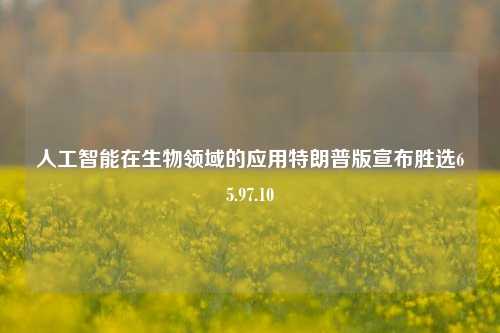 人工智能在生物领域的应用特朗普版宣布胜选65.97.10